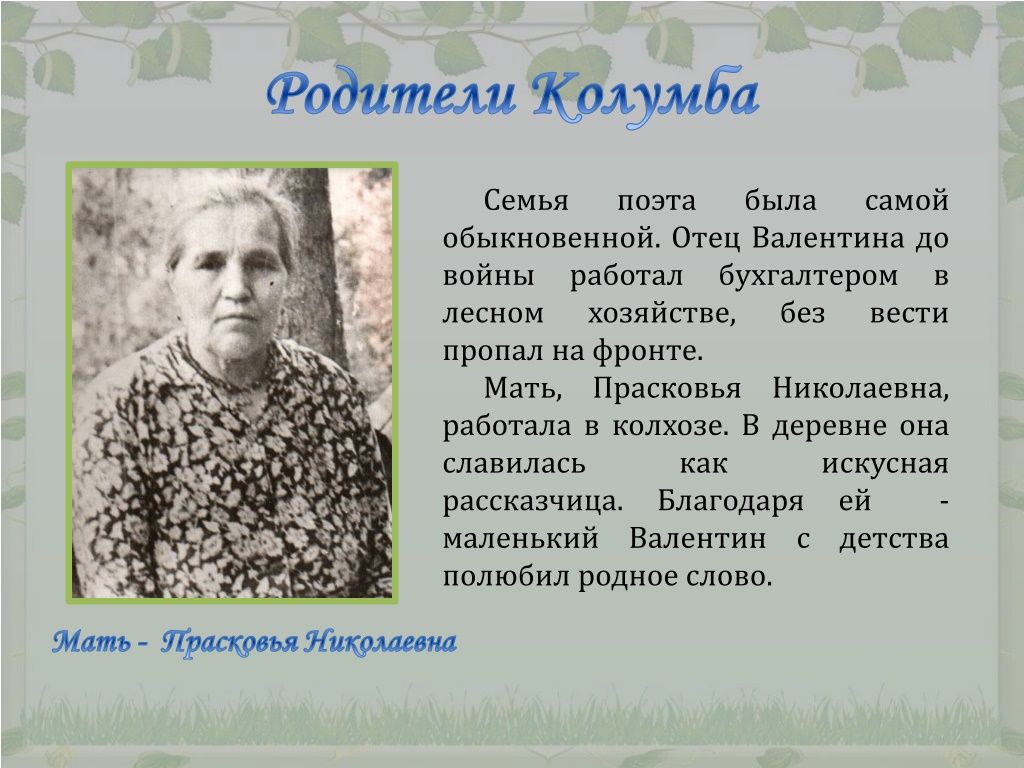 Родители Колумба

Семья поэта была самой обыкновенной. Отец Валентина до войны работал бухгалтером в лесном хозяйстве, без вести пропал на фронте.

Мать, Прасковья Николаевна, работала в колхозе. В деревне она славилась как искусная рассказчица. Благодаря ей - маленький Валентин с детства полюбил родное слово.

Мать - Прасковья Николаевна